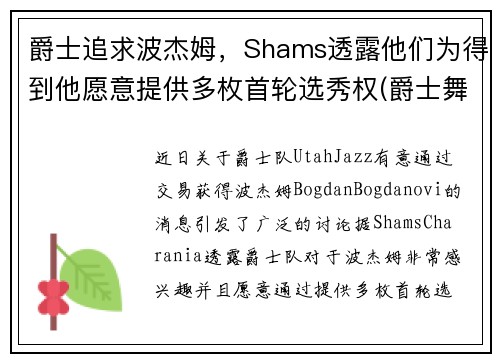 爵士追求波杰姆，Shams透露他们为得到他愿意提供多枚首轮选秀权(爵士舞

近日关于爵士队UtahJazz有意通过交易获得波杰姆BogdanBogdanovi的消息引发了广泛的讨论据ShamsCharania透露爵士队对于波杰姆非常感兴趣并且愿意通过提供多枚首轮选